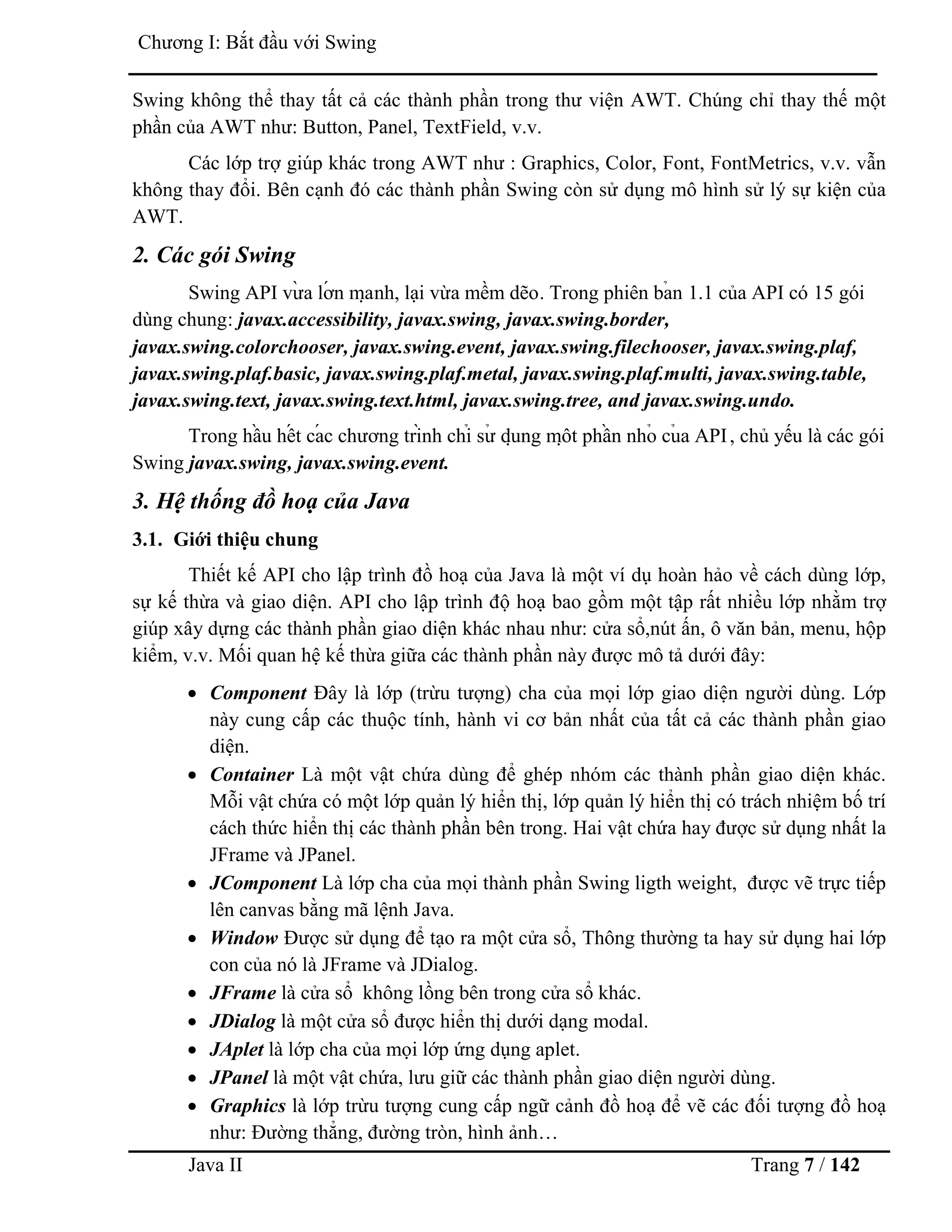 Chương I: Bắt đầu với Swing

Swing không thể thay tất cả các thành phần trong thư viện AWT. Chúng chỉ thay thế một phần của AWT như: Button, Panel, TextField, v.v.

Các lớp trợ giúp khác trong AWT như : Graphics, Color, Font, FontMetrics, v.v. vẫn không thay đổi. Bên cạnh đó các thành phần Swing còn sử dụng mô hình sử lý sự kiện của AWT.

2. Các gói Swing

Swing API vừa lớn mạnh, lại vừa mềm dẽo. Trong phiên bản 1.1 của API có 15 gói dùng chung: javax.accessibility, javax.swing, javax.swing.border, javax.swing.colorchooser, javax.swing.event, javax.swing.filechooser, javax.swing.plaf, javax.swing.plaf.basic, javax.swing.plaf.metal, javax.swing.plaf.multi, javax.swing.table, javax.swing.text, javax.swing.text.html, javax.swing.tree, and javax.swing.undo.

Trong hầu hết các chương trình chỉ sử dụng một phần nhỏ của API, chủ yếu là các gói Swing javax.swing, javax.swing.event.

3. Hệ thống đồ hoạ của Java

3.1. Giới thiệu chung

Thiết kế API cho lập trình đồ hoạ của Java là một ví dụ hoàn hảo về cách dùng lớp, sự kế thừa và giao diện. API cho lập trình độ hoạ bao gồm một tập rất nhiều lớp nhằm trợ giúp xây dựng các thành phần giao diện khác nhau như: cửa sổ,nút ấn, ô văn bản, menu, hộp kiểm, v.v. Mối quan hệ kế thừa giữa các thành phần này được mô tả dưới đây:

• Component Đây là lớp (trừu tượng) cha của mọi lớp giao diện người dùng. Lớp này cung cấp các thuộc tính, hành vi cơ bản nhất của tất cả các thành phần giao diện.
• Container Là một vật chứa dùng để ghép nhóm các thành phần giao diện khác. Mỗi vật chứa có một lớp quản lý hiển thị, lớp quản lý hiển thị có trách nhiệm bố trí cách thức hiển thị các thành phần bên trong. Hai vật chứa hay được sử dụng nhất la JFrame và JPanel.
• JComponent Là lớp cha của mọi thành phần Swing ligth weight, được vẽ trực tiếp lên canvas bằng mã lệnh Java.
• Window Được sử dụng để tạo ra một cửa sổ, Thông thường ta hay sử dụng hai lớp con của nó là JFrame và JDialog.
• JFrame là cửa sổ không lồng bên trong cửa sổ khác.
• JDialog là một cửa sổ được hiển thị dưới dạng modal.
• JAplet là lớp cha của mọi lớp ứng dụng aplet.
• JPanel là một vật chứa, lưu giữ các thành phần giao diện người dùng.
• Graphics là lớp trừu tượng cung cấp ngữ cảnh đồ hoạ để vẽ các đối tượng đồ hoạ như: Đường thẳng, đường tròn, hình ảnh…

Java II Trang 7 / 142